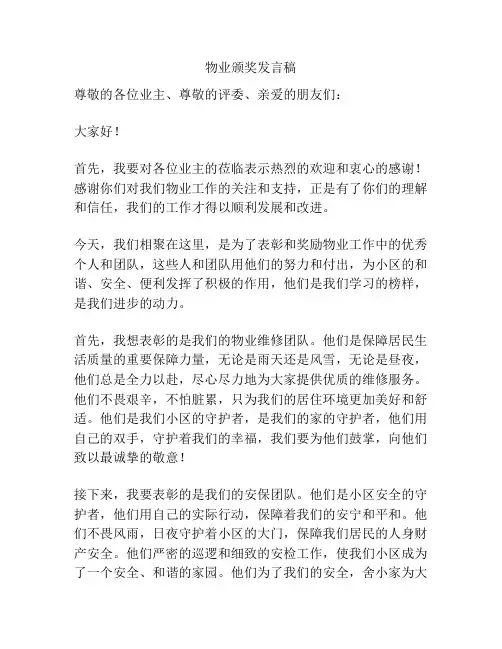 物业颁奖发言稿

尊敬的各位业主、尊敬的评委、亲爱的朋友们：

大家好！

首先，我要对各位业主的莅临表示热烈的欢迎和衷心的感谢！感谢你们对我们物业工作的关注和支持，正是有了你们的理解和信任，我们的工作才得以顺利发展和改进。

今天，我们相聚在这里，是为了表彰和奖励物业工作中的优秀个人和团队，这些人和团队用他们的努力和付出，为小区的和谐、安全、便利发挥了积极的作用，他们是我们学习的榜样，是我们进步的动力。

首先，我想表彰的是我们的物业维修团队。他们是保障居民生活质量的重要保障力量，无论是雨天还是风雪，无论是昼夜，他们总是全力以赴，尽心尽力地为大家提供优质的维修服务。他们不畏艰辛，不怕脏累，只为我们的居住环境更加美好和舒适。他们是我们小区的守护者，是我们的家的守护者，他们用自己的双手，守护着我们的幸福，我们要为他们鼓掌，向他们致以最诚挚的敬意！

接下来，我要表彰的是我们的安保团队。他们是小区安全的守护者，他们用自己的实际行动，保障着我们的安宁和平和。他们不畏风雨，日夜守护着小区的大门，保障我们居民的人身财产安全。他们严密的巡逻和细致的安检工作，使我们小区成为了一个安全、和谐的家园。他们为了我们的安全，舍小家为大